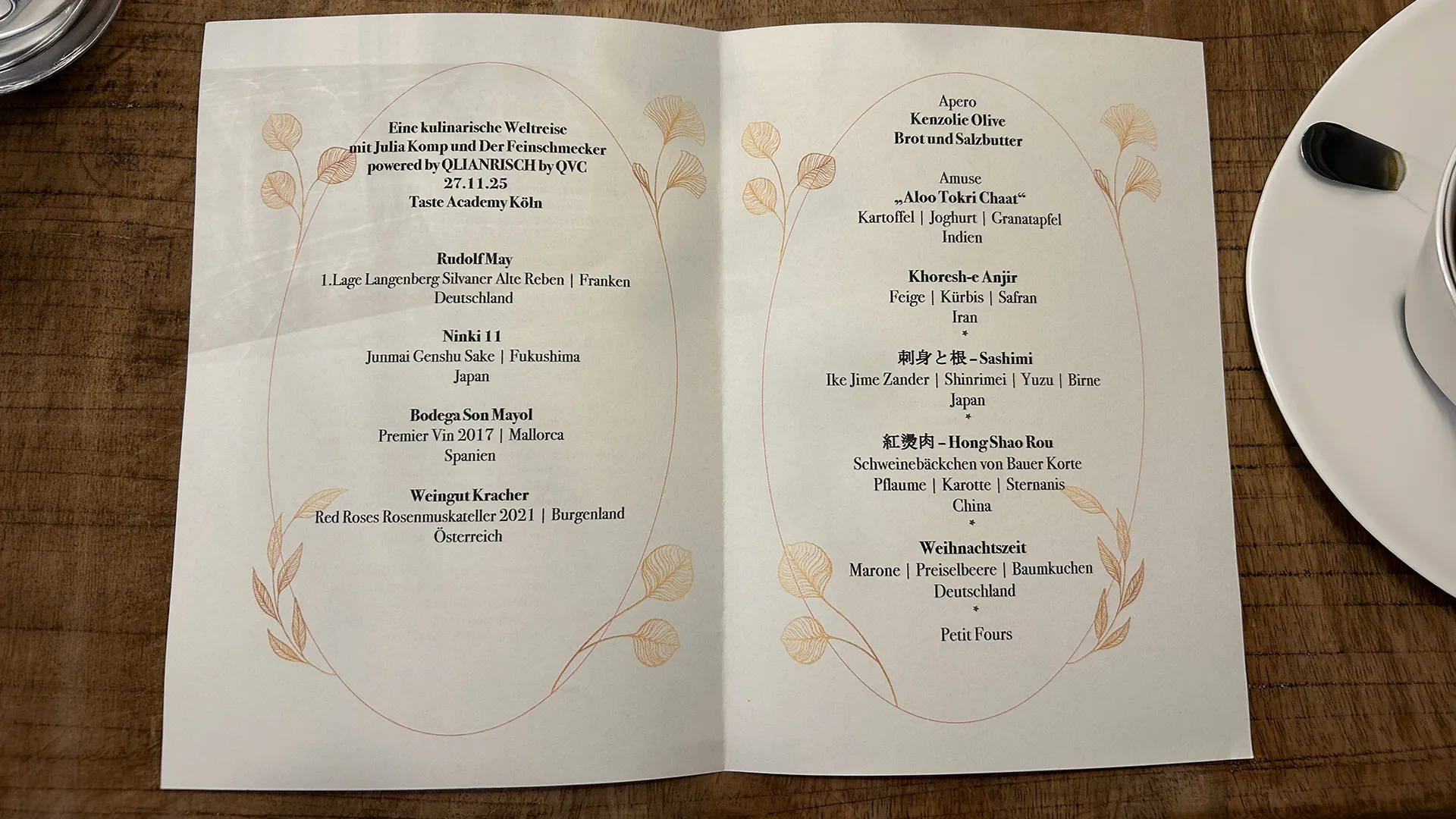 Eine kulinarische Weltreise
mit Julia Komp und Der Feinschmecker
powered by QLIANRISCH by QVC
27.11.25
Taste Academy Köln

Rudolf May
1.Lage Langenberg Silvaner Alte Reben | Franken
Deutschland

Ninki 11
Junmai Genshu Sake | Fukushima
Japan

Bodega Son Mayol
Premier Vin 2017 | Mallorca
Spanien

Weingut Kracher
Red Roses Rosenmuskateller 2021 | Burgenland
Österreich

Apero
Kenzolie Olive
Brot und Salzbutter

Amuse
„Aloo Tokri Chaat“
Kartoffel | Joghurt | Granatapfel
Indien

Khoresh-e Anjir
Feige | Kürbis | Safran
Iran
*
刺身と根 – Sashimi
Ike Jime Zander | Shinrimei | Yuzu | Birne
Japan
*
紅燙肉 – Hong Shao Rou
Schweinebäckchen von Bauer Korte
Pflaume | Karotte | Sternanis
China
*
Weihnachtszeit
Marone | Preiselbeere | Baumkuchen
Deutschland
*
Petit Fours